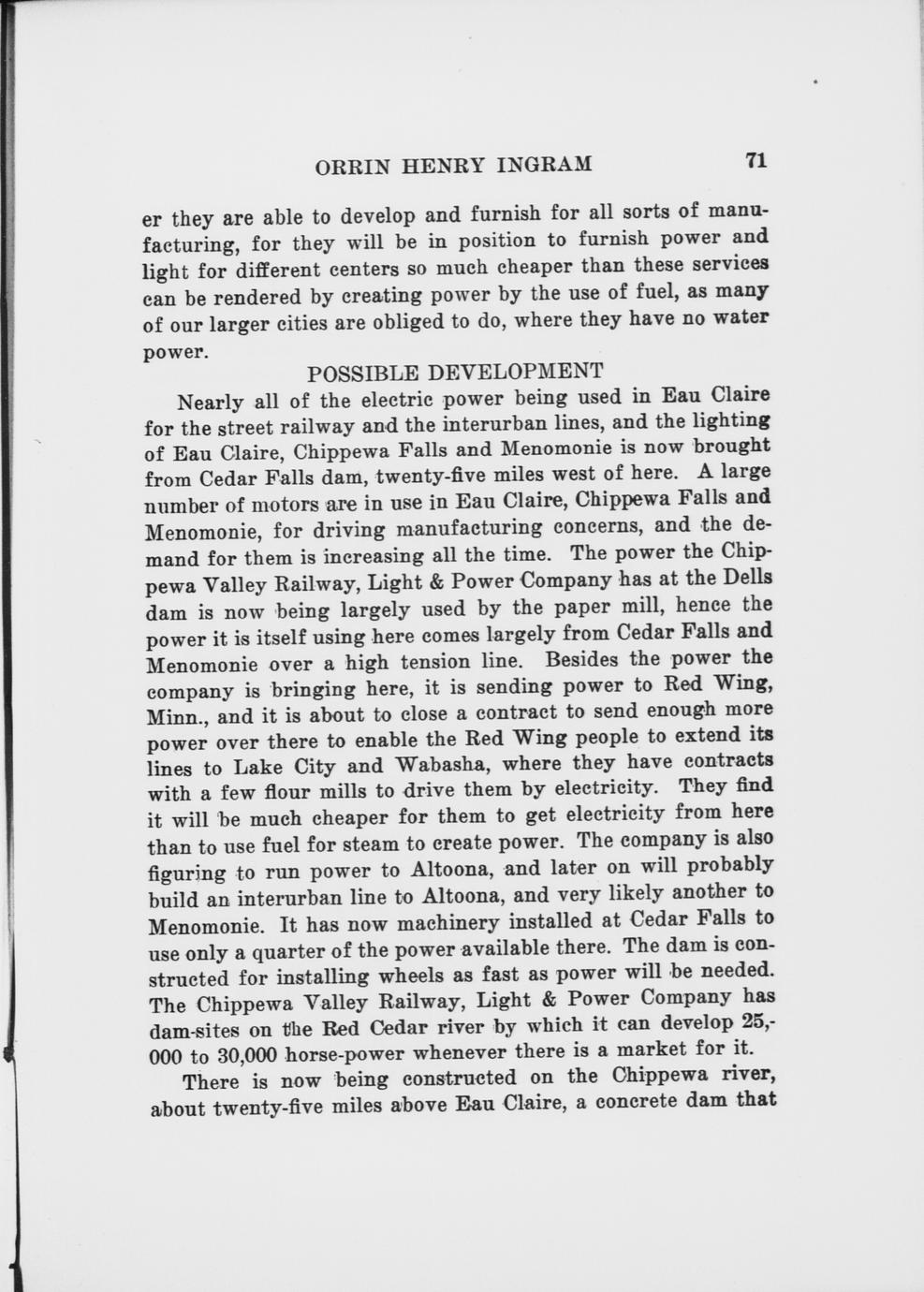 ORRIN HENRY INGRAM 71

er they are able to develop and furnish for all sorts of manufacturing, for they will be in position to furnish power and light for different centers so much cheaper than these services can be rendered by creating power by the use of fuel, as many of our larger cities are obliged to do, where they have no water power.

POSSIBLE DEVELOPMENT

Nearly all of the electric power being used in Eau Claire for the street railway and the interurban lines, and the lighting of Eau Claire, Chippewa Falls and Menomonie is now brought from Cedar Falls dam, twenty-five miles west of here. A large number of motors are in use in Eau Claire, Chippewa Falls and Menomonie, for driving manufacturing concerns, and the demand for them is increasing all the time. The power the Chippewa Valley Railway, Light & Power Company has at the Dells dam is now being largely used by the paper mill, hence the power it is itself using here comes largely from Cedar Falls and Menomonie over a high tension line. Besides the power the company is bringing here, it is sending power to Red Wing, Minn., and it is about to close a contract to send enough more power over there to enable the Red Wing people to extend its lines to Lake City and Wabasha, where they have contracts with a few flour mills to drive them by electricity. They find it will be much cheaper for them to get electricity from here than to use fuel for steam to create power. The company is also figuring to run power to Altoona, and later on will probably build an interurban line to Altoona, and very likely another to Menomonie. It has now machinery installed at Cedar Falls to use only a quarter of the power available there. The dam is constructed for installing wheels as fast as power will be needed. The Chippewa Valley Railway, Light & Power Company has dam-sites on the Red Cedar river by which it can develop 25,000 to 30,000 horse-power whenever there is a market for it.

There is now being constructed on the Chippewa river, about twenty-five miles above Eau Claire, a concrete dam that